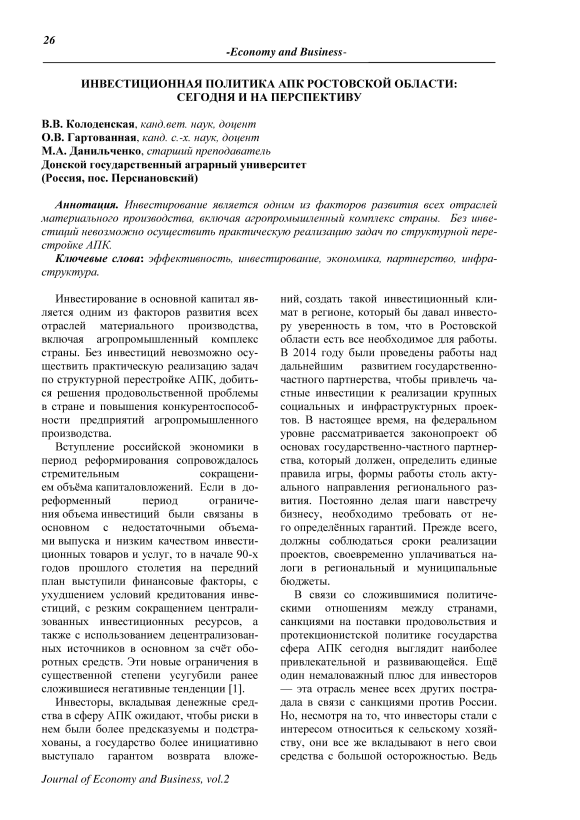 26

-Economy and Business-

ИНВЕСТИЦИОННАЯ ПОЛИТИКА АПК РОСТОВСКОЙ ОБЛАСТИ: СЕГОДНЯ И НА ПЕРСПЕКТИВУ

В.В. Колоденская, канд.вет. наук, доцент
О.В. Гартованная, канд. с.-х. наук, доцент
М.А. Данильченко, старший преподаватель
Донской государственный аграрный университет
(Россия, пос. Персиановский)

Аннотация. Инвестирование является одним из факторов развития всех отраслей материального производства, включая агропромышленный комплекс страны. Без инвестиций невозможно осуществить практическую реализацию задач по структурной перестройке АПК.

Ключевые слова: эффективность, инвестирование, экономика, партнерство, инфраструктура.

Инвестирование в основной капитал является одним из факторов развития всех отраслей материального производства, включая агропромышленный комплекс страны. Без инвестиций невозможно осуществить практическую реализацию задач по структурной перестройке АПК, добиться решения продовольственной проблемы в стране и повышения конкурентоспособности предприятий агропромышленного производства.

Вступление российской экономики в период реформирования сопровождалось стремительным сокращением объёма капиталовложений. Если в дореформенный период ограничения объема инвестиций были связаны в основном с недостаточными объемами выпуска и низким качеством инвестиционных товаров и услуг, то в начале 90-х годов прошлого столетия на передний план выступили финансовые факторы, с ухудшением условий кредитования инвестиций, с резким сокращением централизованных инвестиционных ресурсов, а также с использованием децентрализованных источников в основном за счёт оборотных средств. Эти новые ограничения в существенной степени усугубили ранее сложившиеся негативные тенденции [1].

Инвесторы, вкладывая денежные средства в сферу АПК ожидают, чтобы риски в нем были более предсказуемы и подстрахованы, а государство более инициативно выступало гарантом возврата вложений, создать такой инвестиционный климат в регионе, который бы давал инвестору уверенность в том, что в Ростовской области есть все необходимое для работы. В 2014 году были проведены работы над дальнейшим развитием государственно-частного партнерства, чтобы привлечь частные инвестиции к реализации крупных социальных и инфраструктурных проектов. В настоящее время, на федеральном уровне рассматривается законопроект об основах государственно-частного партнерства, который должен, определить единые правила игры, формы работы столь актуального направления регионального развития. Постоянно делая шаги навстречу бизнесу, необходимо требовать от него определённых гарантий. Прежде всего, должны соблюдаться сроки реализации проектов, своевременно уплачиваться налоги в региональный и муниципальные бюджеты.

В связи со сложившимися политическими отношениям между странами, санкциями на поставки продовольствия и протекционистской политике государства сфера АПК сегодня выглядит наиболее привлекательной и развивающейся. Ещё один немаловажный плюс для инвесторов — эта отрасль менее всех других пострадала в связи с санкциями против России. Но, несмотря на то, что инвесторы стали с интересом относиться к сельскому хозяйству, они все же вкладывают в него свои средства с большой осторожностью. Ведь

Journal of Economy and Business, vol.2